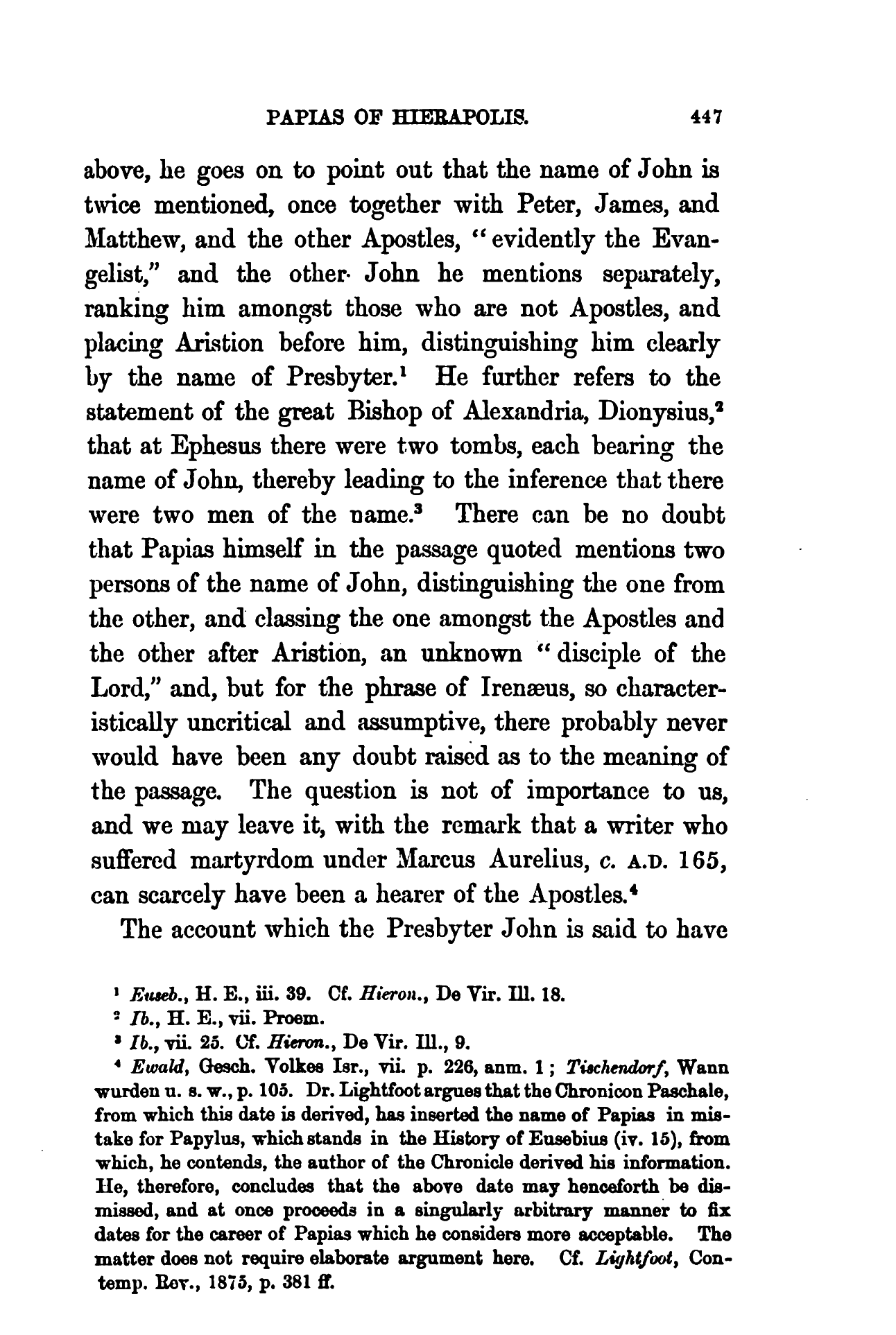 PAPIAS OF HIERAPOLIS. 447

above, he goes on to point out that the name of John is twice mentioned, once together with Peter, James, and Matthew, and the other Apostles, "evidently the Evangelist," and the other John he mentions separately, ranking him amongst those who are not Apostles, and placing Aristion before him, distinguishing him clearly by the name of Presbyter.$^1$ He further refers to the statement of the great Bishop of Alexandria, Dionysius,$^2$ that at Ephesus there were two tombs, each bearing the name of John, thereby leading to the inference that there were two men of the name.$^3$ There can be no doubt that Papias himself in the passage quoted mentions two persons of the name of John, distinguishing the one from the other, and classing the one amongst the Apostles and the other after Aristion, an unknown "disciple of the Lord," and, but for the phrase of Irenæus, so characteristically uncritical and assumptive, there probably never would have been any doubt raised as to the meaning of the passage. The question is not of importance to us, and we may leave it, with the remark that a writer who suffered martyrdom under Marcus Aurelius, c. A.D. 165, can scarcely have been a hearer of the Apostles.$^4$

The account which the Presbyter John is said to have

$^1$ Euseb., H. E., iii. 39. Cf. Hieron., De Vir. Ill. 18.
$^2$ Ib., H. E., vii. Proem.
$^3$ Ib., vii. 25. Cf. Hieron., De Vir. Ill., 9.
$^4$ Ewald, Gesch. Volkes Isr., vii. p. 226, anm. 1; Tischendorf, Wann wurden u. s. w., p. 105. Dr. Lightfoot argues that the Chronicon Paschale, from which this date is derived, has inserted the name of Papias in mistake for Papylus, which stands in the History of Eusebius (iv. 15), from which, he contends, the author of the Chronicle derived his information. He, therefore, concludes that the above date may henceforth be dismissed, and at once proceeds in a singularly arbitrary manner to fix dates for the career of Papias which he considers more acceptable. The matter does not require elaborate argument here. Cf. Lightfoot, Contemp. Rev., 1875, p. 381 ff.